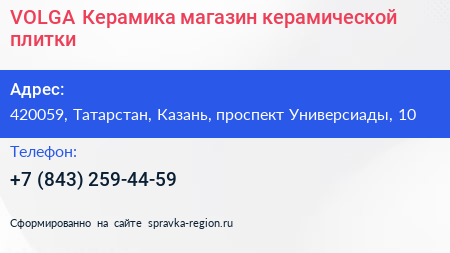 VOLGA Керамика магазин керамической плитки

Адрес:

420059, Татарстан, Казань, проспект Универсиады, 10

Телефон:

+7 (843) 259-44-59

Сформированно на сайте spravka-region.ru